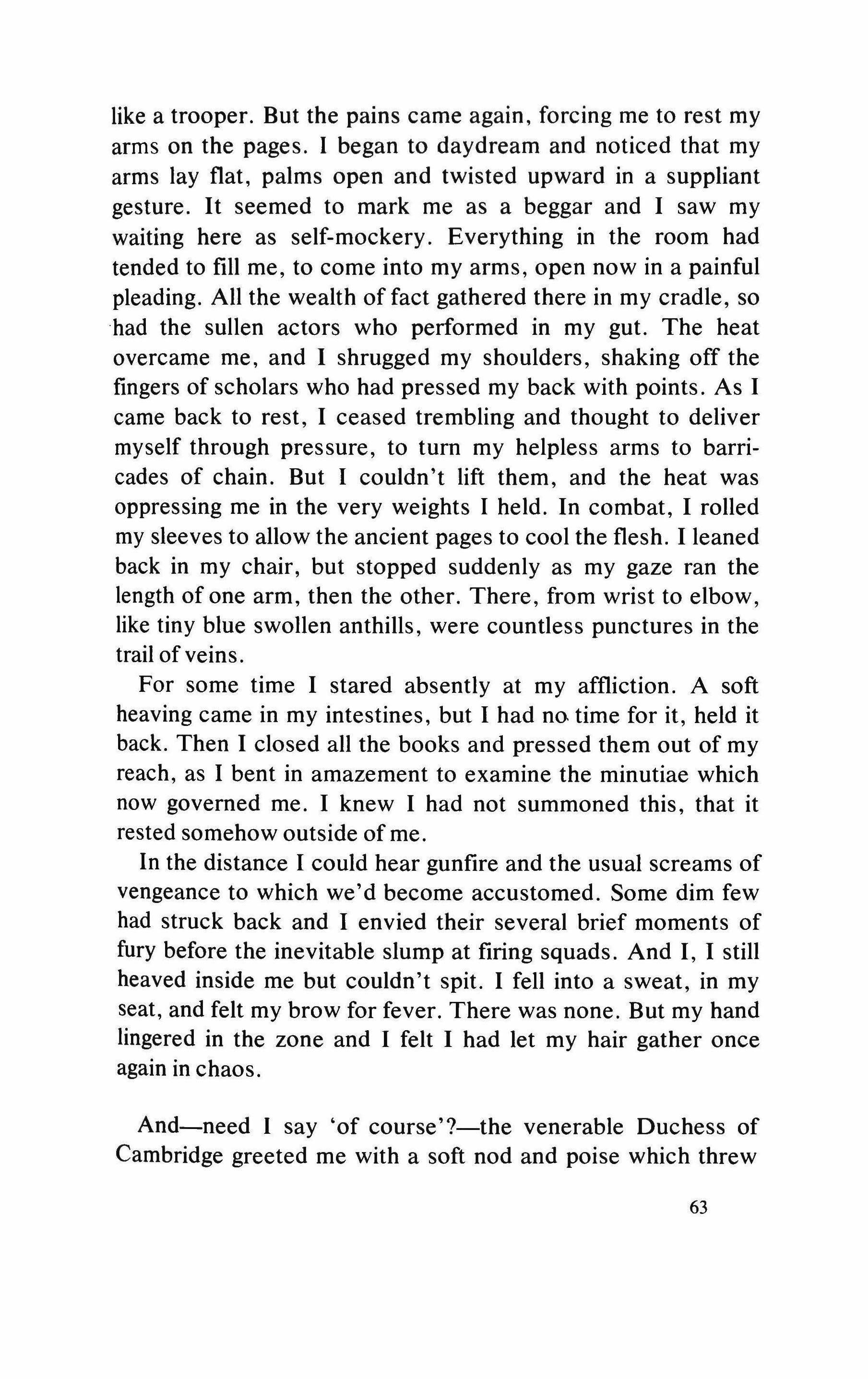 like a trooper. But the pains came again, forcing me to rest my arms on the pages. I began to daydream and noticed that my arms lay flat, palms open and twisted upward in a suppliant gesture. It seemed to mark me as a beggar and I saw my waiting here as self-mockery. Everything in the room had tended to fill me, to come into my arms, open now in a painful pleading. All the wealth of fact gathered there in my cradle, so had the sullen actors who performed in my gut. The heat overcame me, and I shrugged my shoulders, shaking off the fingers of scholars who had pressed my back with points. As I came back to rest, I ceased trembling and thought to deliver myself through pressure, to turn my helpless arms to barricades of chain. But I couldn't lift them, and the heat was oppressing me in the very weights I held. In combat, I rolled my sleeves to allow the ancient pages to cool the flesh. I leaned back in my chair, but stopped suddenly as my gaze ran the length of one arm, then the other. There, from wrist to elbow, like tiny blue swollen anthills, were countless punctures in the trail of veins.

For some time I stared absently at my affliction. A soft heaving came in my intestines, but I had no time for it, held it back. Then I closed all the books and pressed them out of my reach, as I bent in amazement to examine the minutiae which now governed me. I knew I had not summoned this, that it rested somehow outside of me.

In the distance I could hear gunfire and the usual screams of vengeance to which we'd become accustomed. Some dim few had struck back and I envied their several brief moments of fury before the inevitable slump at firing squads. And I, I still heaved inside me but couldn't spit. I fell into a sweat, in my seat, and felt my brow for fever. There was none. But my hand lingered in the zone and I felt I had let my hair gather once again in chaos.

And—need I say 'of course'?—the venerable Duchess of Cambridge greeted me with a soft nod and poise which threw

63